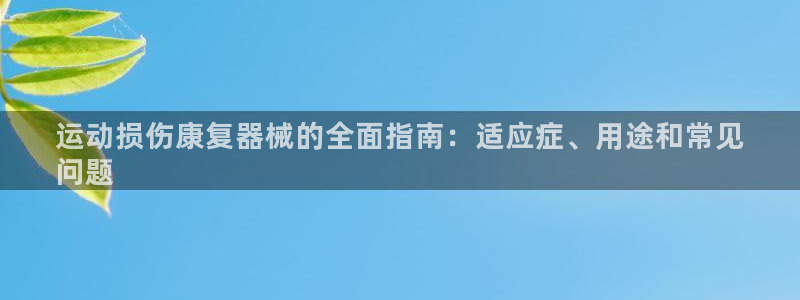 运动损伤康复器械的全面指南：适应症、用途和常见问题